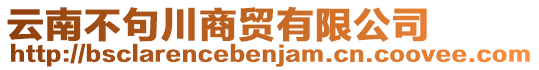 云南不句川商贸有限公司
http://bsclarencebenjam.cn.coovee.com